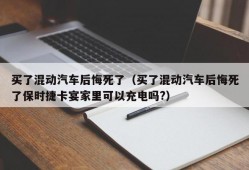 买了混动汽车后悔死了（买了混动汽车后悔死了保时捷卡宴家里可以充电吗?）